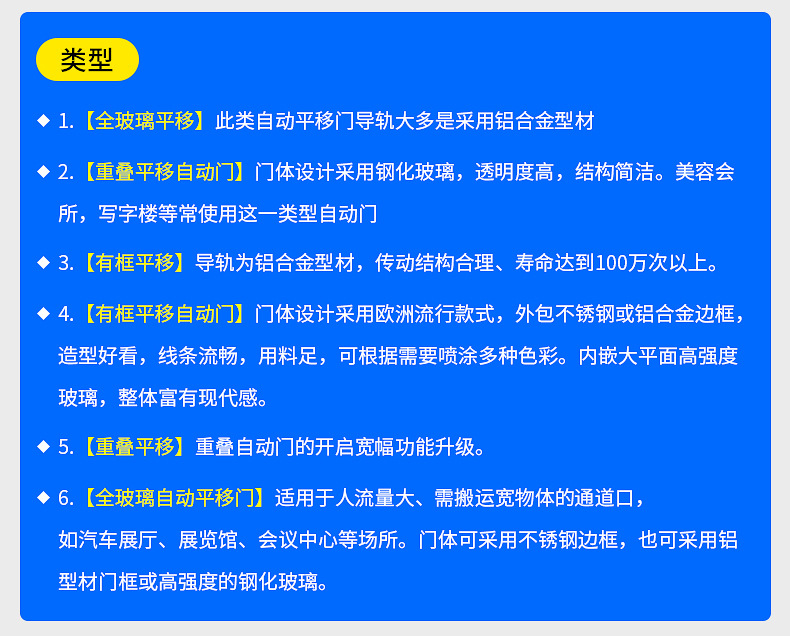 类型

◆ 1.【全玻璃平移】此类自动平移门导轨大多是采用铝合金型材

◆ 2.【重叠平移自动门】门体设计采用钢化玻璃，透明度高，结构简洁。美容会所，写字楼等常使用这一类型自动门

◆ 3.【有框平移】导轨为铝合金型材，传动结构合理、寿命达到100万次以上。

◆ 4.【有框平移自动门】门体设计采用欧洲流行款式，外包不锈钢或铝合金边框，造型好看，线条流畅，用料足，可根据需要喷涂多种色彩。内嵌大平面高强度玻璃，整体富有现代感。

◆ 5.【重叠平移】重叠自动门的开启宽幅功能升级。

◆ 6.【全玻璃自动平移门】适用于人流量大、需搬运宽物体的通道口，如汽车展厅、展览馆、会议中心等场所。门体可采用不锈钢边框，也可采用铝型材门框或高强度的钢化玻璃。